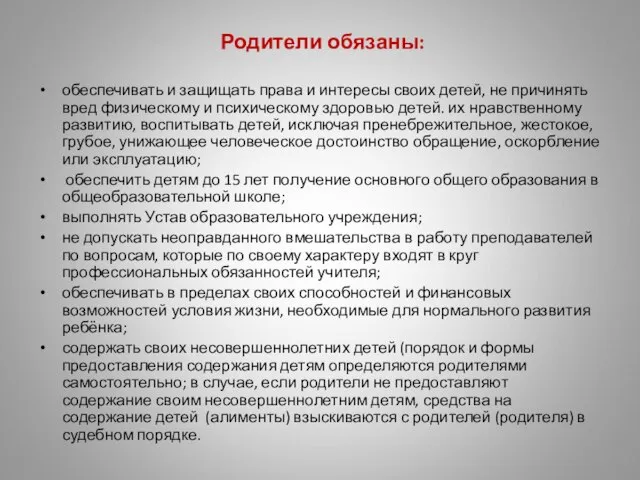 Родители обязаны:

• обеспечивать и защищать права и интересы своих детей, не причинять вред физическому и психическому здоровью детей. их нравственному развитию, воспитывать детей, исключая пренебрежительное, жестокое, грубое, унижающее человеческое достоинство обращение, оскорбление или эксплуатацию;
• обеспечить детям до 15 лет получение основного общего образования в общеобразовательной школе;
• выполнять Устав образовательного учреждения;
• не допускать неоправданного вмешательства в работу преподавателей по вопросам, которые по своему характеру входят в круг профессиональных обязанностей учителя;
• обеспечивать в пределах своих способностей и финансовых возможностей условия жизни, необходимые для нормального развития ребёнка;
• содержать своих несовершеннолетних детей (порядок и формы предоставления содержания детям определяются родителями самостоятельно; в случае, если родители не предоставляют содержание своим несовершеннолетним детям, средства на содержание детей (алименты) взыскиваются с родителей (родителя) в судебном порядке.